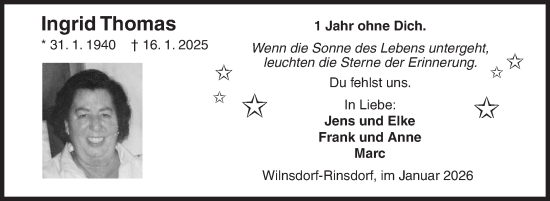 Ingrid Thomas
* 31. 1. 1940 † 16. 1. 2025

1 Jahr ohne Dich.

Wenn die Sonne des Lebens untergeht, leuchten die Sterne der Erinnerung.

Du fehlst uns.

In Liebe:
Jens und Elke
Frank und Anne
Marc

Wilnsdorf-Rinsdorf, im Januar 2026